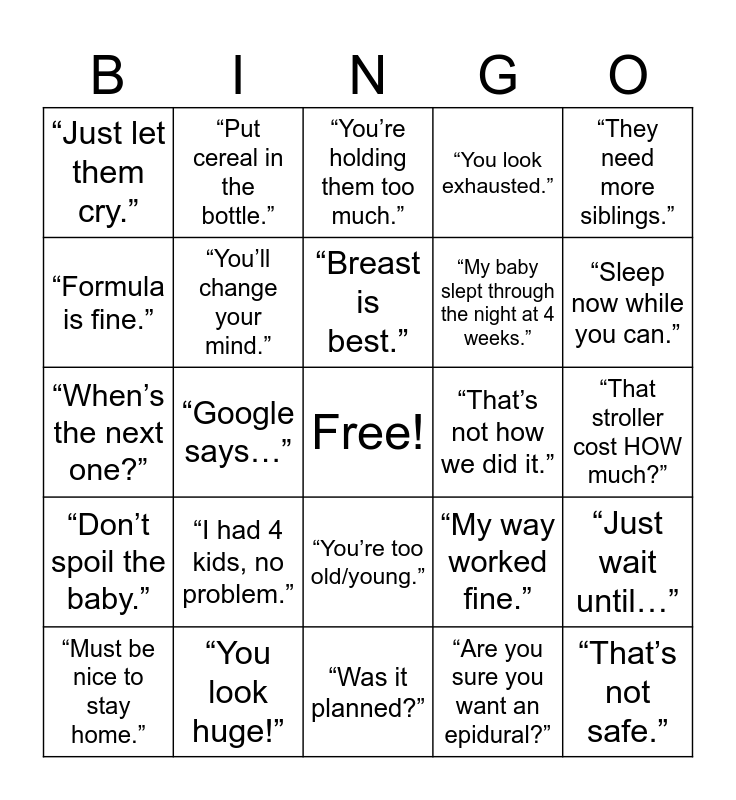 | B | I | N | G | O |
|---|---|---|---|---|
| "Just let them cry." | "Put cereal in the bottle." | "You're holding them too much." | "You look exhausted." | "They need more siblings." |
| "Formula is fine." | "You'll change your mind." | "Breast is best." | "My baby slept through the night at 4 weeks." | "Sleep now while you can." |
| "When's the next one?" | "Google says…" | Free! | "That's not how we did it." | "That stroller cost HOW much?" |
| "Don't spoil the baby." | "I had 4 kids, no problem." | "You're too old/young." | "My way worked fine." | "Just wait until…" |
| "Must be nice to stay home." | "You look huge!" | "Was it planned?" | "Are you sure you want an epidural?" | "That's not safe." |